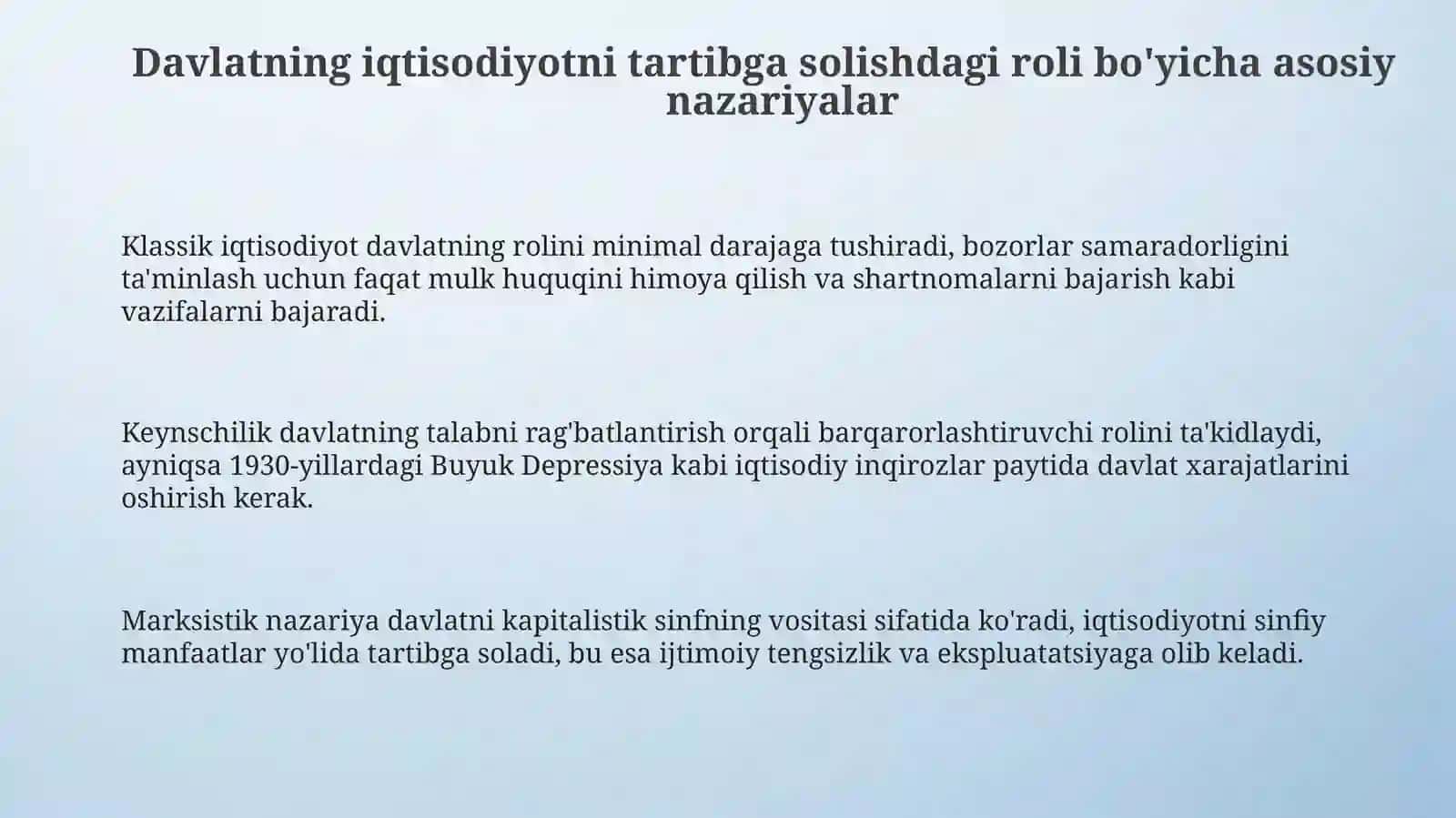 Davlatning iqtisodiyotni tartibga solishdagi roli bo'yicha asosiy nazariyalar

Klassik iqtisodiyot davlatning rolini minimal darajaga tushiradi, bozorlar samaradorligini ta'minlash uchun faqat mulk huquqini himoya qilish va shartnomalarni bajarish kabi vazifalarni bajaradi.

Keynschilik davlatning talabni rag'batlantirish orqali barqarorlashtiruvchi rolini ta'kidlaydi, ayniqsa 1930-yillardagi Buyuk Depressiya kabi iqtisodiy inqirozlar paytida davlat xarajatlarini oshirish kerak.

Marksistik nazariya davlatni kapitalistik sinfning vositasi sifatida ko'radi, iqtisodiyotni sinfiy manfaatlar yo'lida tartibga soladi, bu esa ijtimoiy tengsizlik va ekspluatatsiyaga olib keladi.